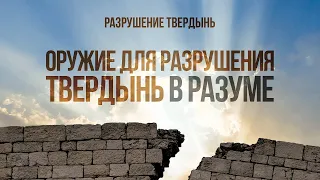 РАЗРУШЕНИЕ ТВЕРДЫНЬ

ОРУЖИЕ ДЛЯ РАЗРУШЕНИЯ ТВЕРДЫНЬ В РАЗУМЕ